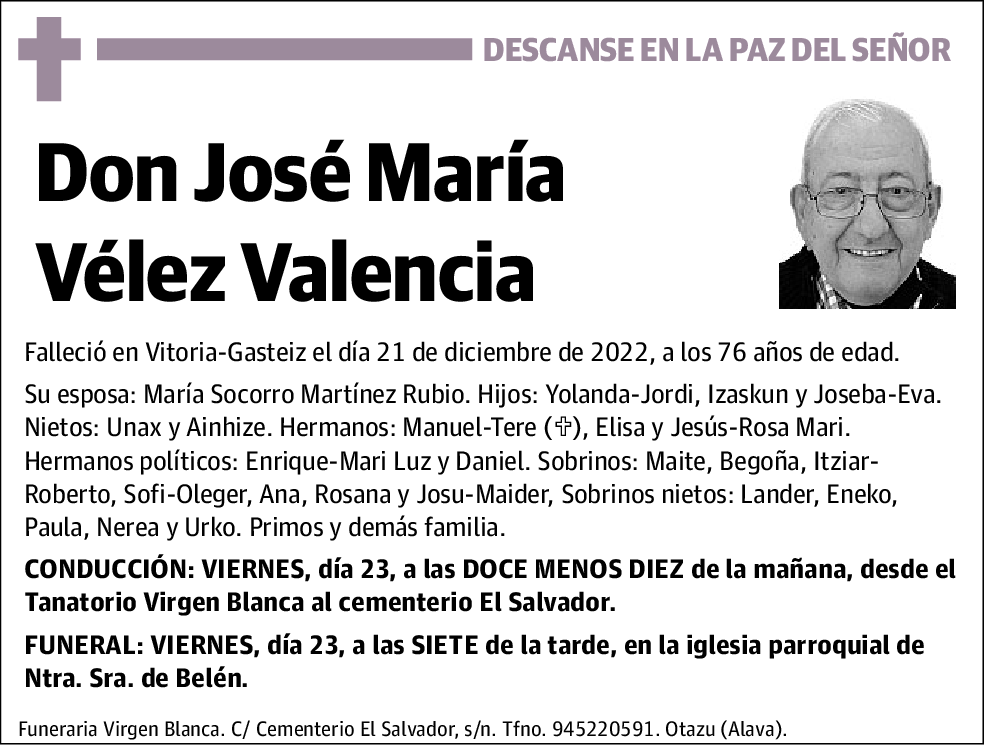 DESCANSE EN LA PAZ DEL SEÑOR

Don José María Vélez Valencia

Falleció en Vitoria-Gasteiz el día 21 de diciembre de 2022, a los 76 años de edad.

Su esposa: María Socorro Martínez Rubio. Hijos: Yolanda-Jordi, Izaskun y Joseba-Eva. Nietos: Unax y Ainhize. Hermanos: Manuel-Tere (✞), Elisa y Jesús-Rosa Mari. Hermanos políticos: Enrique-Mari Luz y Daniel. Sobrinos: Maite, Begoña, Itziar-Roberto, Sofi-Oleger, Ana, Rosana y Josu-Maider, Sobrinos nietos: Lander, Eneko, Paula, Nerea y Urko. Primos y demás familia.

CONDUCCIÓN: VIERNES, día 23, a las DOCE MENOS DIEZ de la mañana, desde el Tanatorio Virgen Blanca al cementerio El Salvador.

FUNERAL: VIERNES, día 23, a las SIETE de la tarde, en la iglesia parroquial de Ntra. Sra. de Belén.

Funeraria Virgen Blanca. C/ Cementerio El Salvador, s/n. Tfno. 945220591. Otazu (Alava).